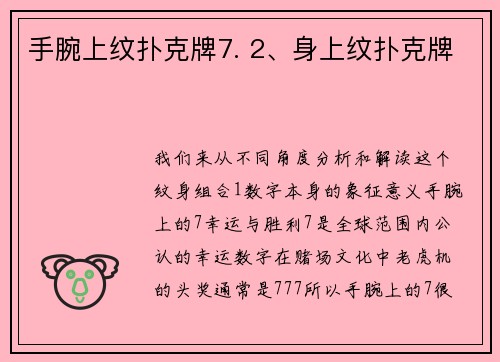 手腕上纹扑克牌7. 2、身上纹扑克牌

我们来从不同角度分析和解读这个纹身组合1数字本身的象征意义手腕上的7幸运与胜利7是全球范围内公认的幸运数字在赌场文化中老虎机的头奖通常是777所以手腕上的7很